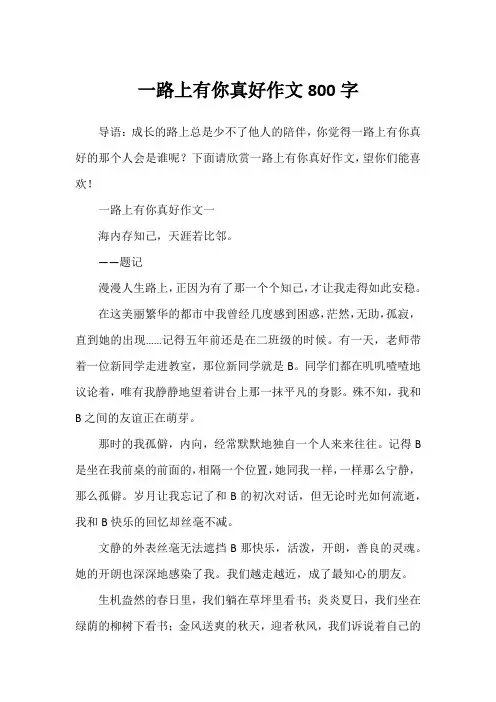 一路上有你真好作文 800 字

导语：成长的路上总是少不了他人的陪伴，你觉得一路上有你真好的那个人会是谁呢？下面请欣赏一路上有你真好作文，望你们能喜欢！

一路上有你真好作文一

海内存知己，天涯若比邻。

——题记

漫漫人生路上，正因为有了那一个个知己，才让我走得如此安稳。

在这美丽繁华的都市中我曾经几度感到困惑，茫然，无助，孤寂，直到她的出现……记得五年前还是在二班级的时候。有一天，老师带着一位新同学走进教室，那位新同学就是 B。同学们都在叽叽喳喳地议论着，唯有我静静地望着讲台上那一抹平凡的身影。殊不知，我和 B 之间的友谊正在萌芽。

那时的我孤僻，内向，经常默默地独自一个人来来往往。记得 B 是坐在我前桌的前面的，相隔一个位置，她同我一样，一样那么宁静，那么孤僻。岁月让我忘记了和 B 的初次对话，但无论时光如何流逝，我和 B 快乐的回忆却丝毫不减。

文静的外表丝毫无法遮挡 B 那快乐，活泼，开朗，善良的灵魂。她的开朗也深深地感染了我。我们越走越近，成了最知心的朋友。

生机盎然的春日里，我们躺在草坪里看书；炎炎夏日，我们坐在绿荫的柳树下看书；金风送爽的秋天，迎着秋风，我们诉说着自己的